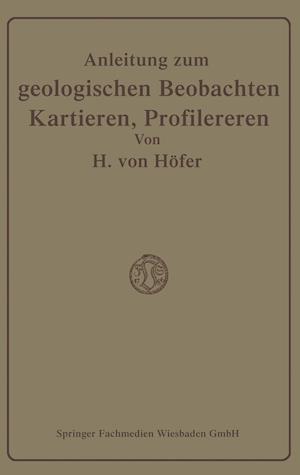 Anleitung zum
geologischen Beobachten
Kartieren, Profilereren
Von
H. von Höfer

Springer Fachmedien Wiesbaden GmbH